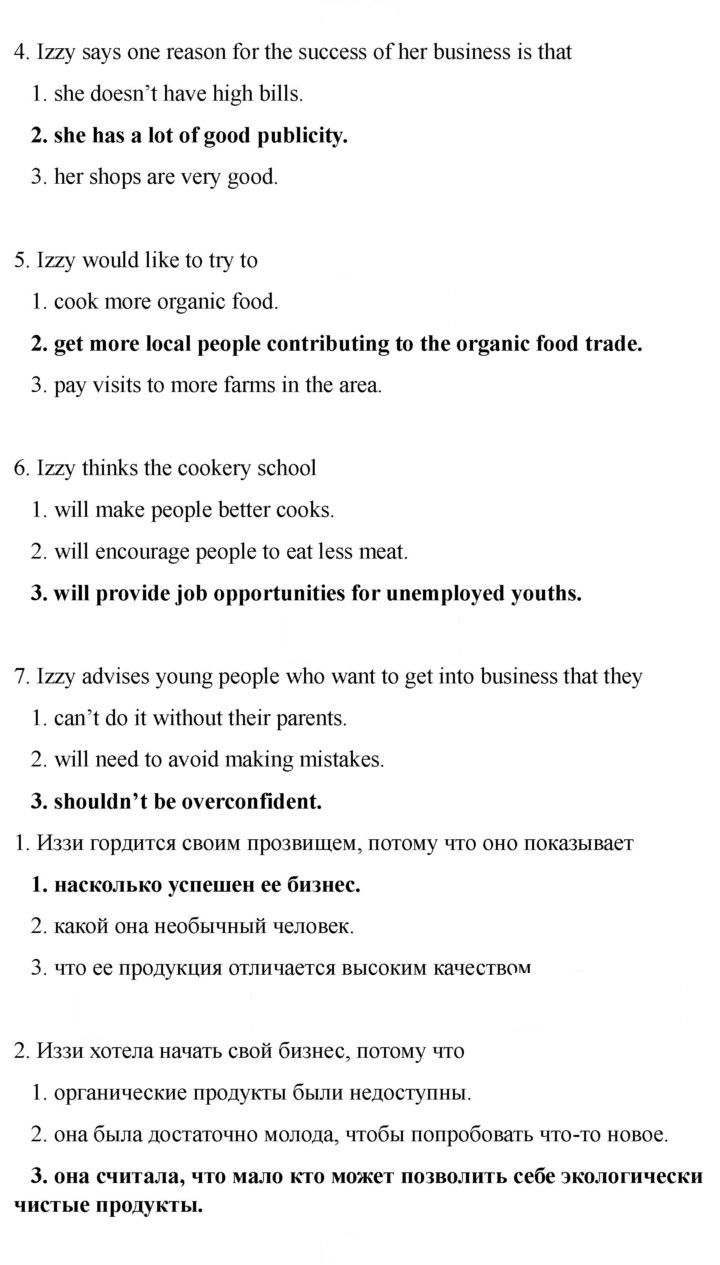 4. Izzy says one reason for the success of her business is that

1. she doesn't have high bills.

2. she has a lot of good publicity.

3. her shops are very good.

5. Izzy would like to try to

1. cook more organic food.

2. get more local people contributing to the organic food trade.

3. pay visits to more farms in the area.

6. Izzy thinks the cookery school

1. will make people better cooks.

2. will encourage people to eat less meat.

3. will provide job opportunities for unemployed youths.

7. Izzy advises young people who want to get into business that they

1. can't do it without their parents.

2. will need to avoid making mistakes.

3. shouldn't be overconfident.

1. Иззи гордится своим прозвищем, потому что оно показывает

1. насколько успешен ее бизнес.

2. какой она необычный человек.

3. что ее продукция отличается высоким качеством

2. Иззи хотела начать свой бизнес, потому что

1. органические продукты были недоступны.

2. она была достаточно молода, чтобы попробовать что-то новое.

3. она считала, что мало кто может позволить себе экологически чистые продукты.